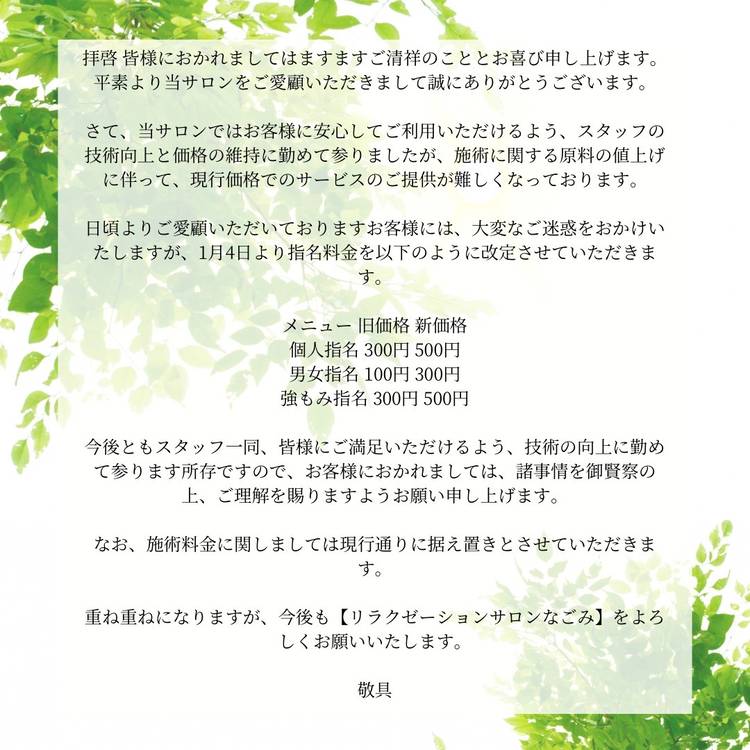 拝啓 皆様におかれましてはますますご清祥のこととお喜び申し上げます。平素より当サロンをご愛顧いただきまして誠にありがとうございます。

さて、当サロンではお客様に安心してご利用いただけるよう、スタッフの技術向上と価格の維持に勤めて参りましたが、施術に関する原料の値上げに伴って、現行価格でのサービスのご提供が難しくなっております。

日頃よりご愛顧いただいておりますお客様には、大変なご迷惑をおかけいたしますが、1月4日より指名料金を以下のように改定させていただきます。

メニュー 旧価格 新価格
個人指名 300円 500円
男女指名 100円 300円
強もみ指名 300円 500円

今後ともスタッフ一同、皆様にご満足いただけるよう、技術の向上に勤めて参ります所存ですので、お客様におかれましては、諸事情を御賢察の上、ご理解を賜りますようお願い申し上げます。

なお、施術料金に関しましては現行通りに据え置きとさせていただきます。

重ね重ねになりますが、今後も【リラクゼーションサロンなごみ】をよろしくお願いいたします。

敬具